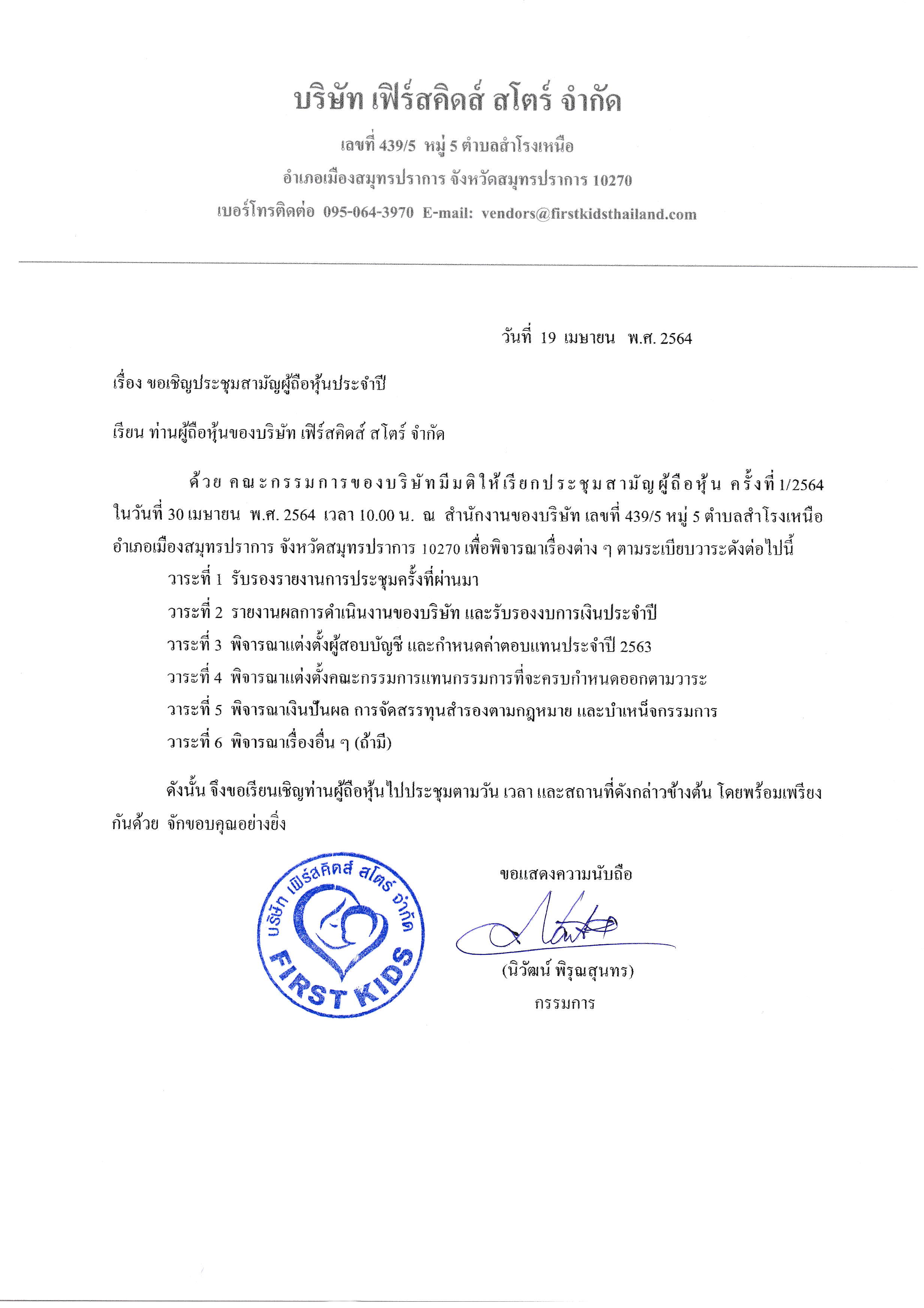 บริษัท เฟิร์สคิดส์ สโตร์ จำกัด

เลขที่ 439/5 หมู่ 5 ตำบลสำโรงเหนือ

อำเภอเมืองสมุทรปราการ จังหวัดสมุทรปราการ 10270

เบอร์โทรติดต่อ 095-064-3970 E-mail: vendors@firstkidsthailand.com

วันที่ 19 เมษายน พ.ศ. 2564

เรื่อง ขอเชิญประชุมสามัญผู้ถือหุ้นประจำปี

เรียน ท่านผู้ถือหุ้นของบริษัท เฟิร์สคิดส์ สโตร์ จำกัด

ด้วย คณะกรรมการของบริษัทมีมติให้เรียกประชุมสามัญผู้ถือหุ้น ครั้งที่ 1/2564 ในวันที่ 30 เมษายน พ.ศ. 2564 เวลา 10.00 น. ณ สำนักงานของบริษัท เลขที่ 439/5 หมู่ 5 ตำบลสำโรงเหนือ อำเภอเมืองสมุทรปราการ จังหวัดสมุทรปราการ 10270 เพื่อพิจารณาเรื่องต่าง ๆ ตามระเบียบวาระดังต่อไปนี้

วาระที่ 1 รับรองรายงานการประชุมครั้งที่ผ่านมา

วาระที่ 2 รายงานผลการดำเนินงานของบริษัท และรับรองงบการเงินประจำปี

วาระที่ 3 พิจารณาแต่งตั้งผู้สอบบัญชี และกำหนดค่าตอบแทนประจำปี 2563

วาระที่ 4 พิจารณาแต่งตั้งคณะกรรมการแทนกรรมการที่จะครบกำหนดออกตามวาระ

วาระที่ 5 พิจารณาเงินปันผล การจัดสรรทุนสำรองตามกฎหมาย และบำเหน็จกรรมการ

วาระที่ 6 พิจารณาเรื่องอื่น ๆ (ถ้ามี)

ดังนั้น จึงขอเรียนเชิญท่านผู้ถือหุ้นไปประชุมตามวัน เวลา และสถานที่ดังกล่าวข้างต้น โดยพร้อมเพรียงกันด้วย จักขอบคุณอย่างยิ่ง

บริษัท เฟิร์สคิดส์ สโตร์ จำกัด
FIRST KIDS

ขอแสดงความนับถือ

(นิวัฒน์ พิรุณสุนทร)
กรรมการ